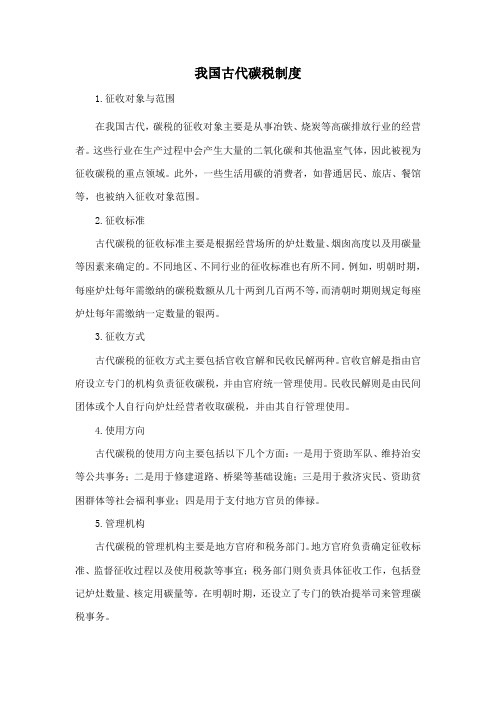 我国古代碳税制度

1. 征收对象与范围

在我国古代，碳税的征收对象主要是从事冶铁、烧炭等高碳排放行业的经营者。这些行业在生产过程中会产生大量的二氧化碳和其他温室气体，因此被视为征收碳税的重点领域。此外，一些生活用碳的消费者，如普通居民、旅店、餐馆等，也被纳入征收对象范围。

2. 征收标准

古代碳税的征收标准主要是根据经营场所的炉灶数量、烟囱高度以及用碳量等因素来确定的。不同地区、不同行业的征收标准也有所不同。例如，明朝时期，每座炉灶每年需缴纳的碳税数额从几十两到几百两不等，而清朝时期则规定每座炉灶每年需缴纳一定数量的银两。

3. 征收方式

古代碳税的征收方式主要包括官收官解和民收民解两种。官收官解是指由官府设立专门的机构负责征收碳税，并由官府统一管理使用。民收民解则是由民间团体或个人自行向炉灶经营者收取碳税，并由其自行管理使用。

4. 使用方向

古代碳税的使用方向主要包括以下几个方面：一是用于资助军队、维持治安等公共事务；二是用于修建道路、桥梁等基础设施；三是用于救济灾民、资助贫困群体等社会福利事业；四是用于支付地方官员的俸禄。

5. 管理机构

古代碳税的管理机构主要是地方官府和税务部门。地方官府负责确定征收标准、监督征收过程以及使用税款等事宜；税务部门则负责具体征收工作，包括登记炉灶数量、核定用碳量等。在明朝时期，还设立了专门的铁冶提举司来管理碳税事务。